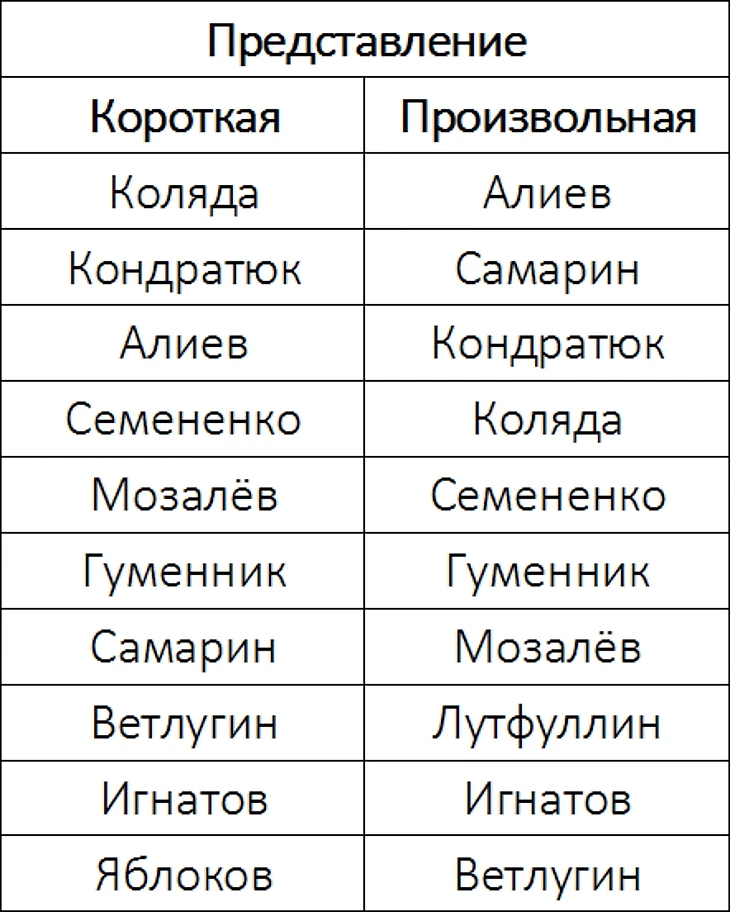 | Представление | |
|---|---|
| Короткая | Произвольная |
| Коляда | Алиев |
| Кондратюк | Самарин |
| Алиев | Кондратюк |
| Семененко | Коляда |
| Мозалёв | Семененко |
| Гуменник | Гуменник |
| Самарин | Мозалёв |
| Ветлугин | Лутфуллин |
| Игнатов | Игнатов |
| Яблоков | Ветлугин |